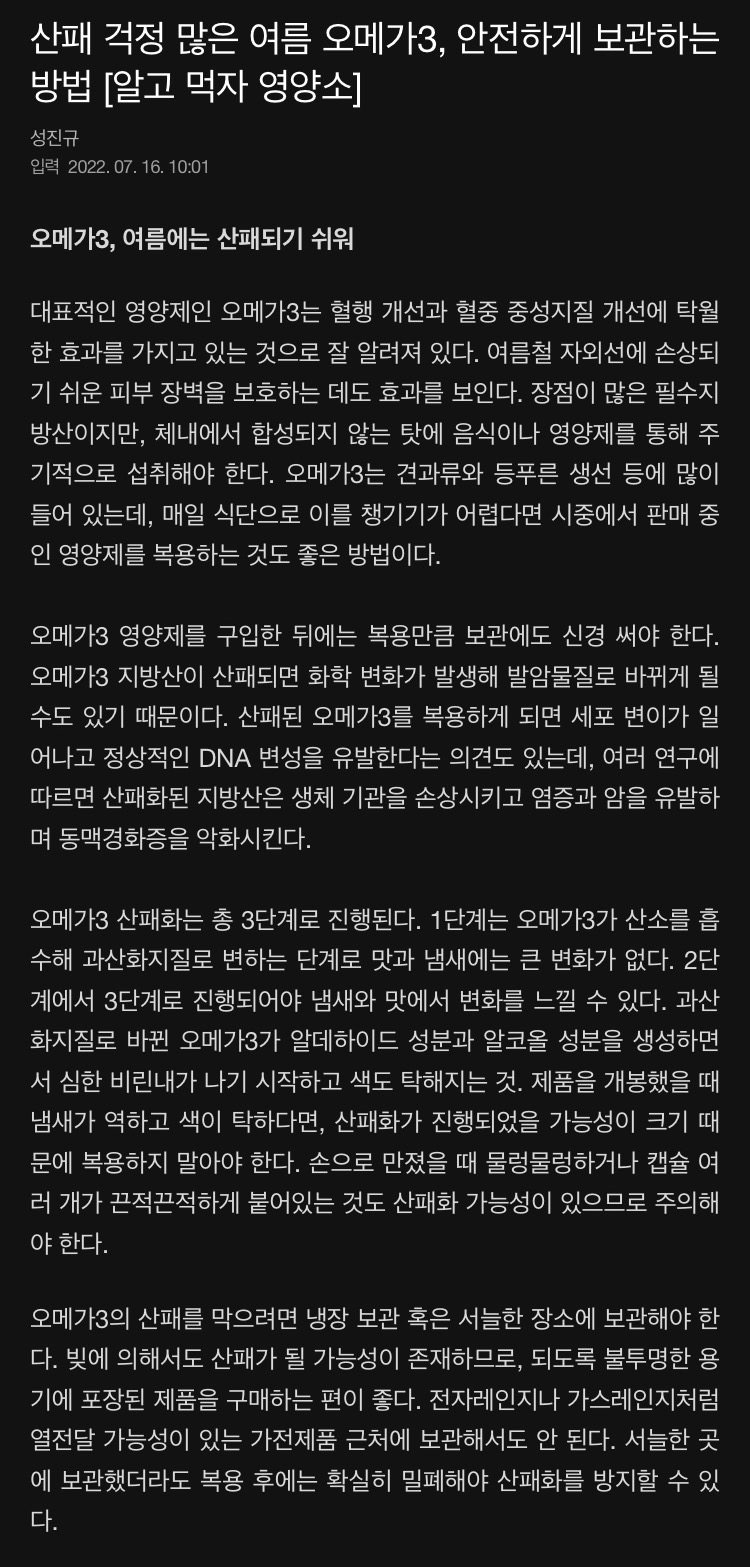 산패 걱정 많은 여름 오메가3, 안전하게 보관하는 방법 [알고 먹자 영양소]

성진규
입력 2022. 07. 16. 10:01

오메가3, 여름에는 산패되기 쉬워

대표적인 영양제인 오메가3는 혈행 개선과 혈중 중성지질 개선에 탁월한 효과를 가지고 있는 것으로 잘 알려져 있다. 여름철 자외선에 손상되기 쉬운 피부 장벽을 보호하는 데도 효과를 보인다. 장점이 많은 필수지방산이지만, 체내에서 합성되지 않는 탓에 음식이나 영양제를 통해 주기적으로 섭취해야 한다. 오메가3는 견과류와 등푸른 생선 등에 많이 들어 있는데, 매일 식단으로 이를 챙기기가 어렵다면 시중에서 판매 중인 영양제를 복용하는 것도 좋은 방법이다.

오메가3 영양제를 구입한 뒤에는 복용만큼 보관에도 신경 써야 한다. 오메가3 지방산이 산패되면 화학 변화가 발생해 발암물질로 바뀌게 될 수도 있기 때문이다. 산패된 오메가3를 복용하게 되면 세포 변이가 일어나고 정상적인 DNA 변성을 유발한다는 의견도 있는데, 여러 연구에 따르면 산패화된 지방산은 생체 기관을 손상시키고 염증과 암을 유발하며 동맥경화증을 악화시킨다.

오메가3 산패화는 총 3단계로 진행된다. 1단계는 오메가3가 산소를 흡수해 과산화지질로 변하는 단계로 맛과 냄새에는 큰 변화가 없다. 2단계에서 3단계로 진행되어야 냄새와 맛에서 변화를 느낄 수 있다. 과산화지질로 바뀐 오메가3가 알데하이드 성분과 알코올 성분을 생성하면서 심한 비린내가 나기 시작하고 색도 탁해지는 것. 제품을 개봉했을 때 냄새가 역하고 색이 탁하다면, 산패화가 진행되었을 가능성이 크기 때문에 복용하지 말아야 한다. 손으로 만졌을 때 물렁물렁하거나 캡슐 여러 개가 끈적끈적하게 붙어있는 것도 산패화 가능성이 있으므로 주의해야 한다.

오메가3의 산패를 막으려면 냉장 보관 혹은 서늘한 장소에 보관해야 한다. 빛에 의해서도 산패가 될 가능성이 존재하므로, 되도록 불투명한 용기에 포장된 제품을 구매하는 편이 좋다. 전자레인지나 가스레인지처럼 열전달 가능성이 있는 가전제품 근처에 보관해서도 안 된다. 서늘한 곳에 보관했더라도 복용 후에는 확실히 밀폐해야 산패화를 방지할 수 있다.